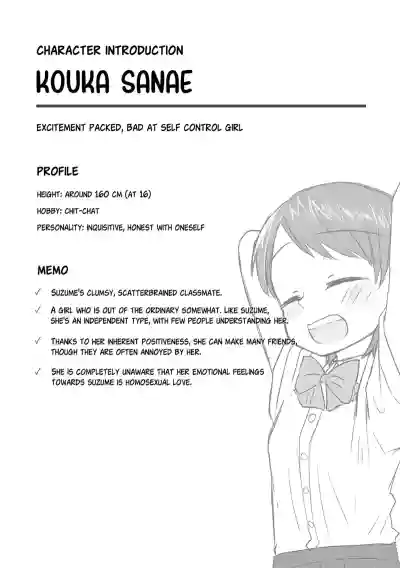 CHARACTER INTRODUCTION

KOUKA SANAE

EXCITEMENT PACKED, BAD AT SELF CONTROL GIRL

PROFILE

HEIGHT: AROUND 160 CM (AT 16)

HOBBY: CHIT-CHAT

PERSONALITY: INQUISITIVE, HONEST WITH ONESELF

MEMO

✓ SUZUME'S CLUMSY, SCATTERBRAINED CLASSMATE.

✓ A GIRL WHO IS OUT OF THE ORDINARY SOMEWHAT. LIKE SUZUME, SHE'S AN INDEPENDENT TYPE, WITH FEW PEOPLE UNDERSTANDING HER.

✓ THANKS TO HER INHERENT POSITIVENESS, SHE CAN MAKE MANY FRIENDS, THOUGH THEY ARE OFTEN ANNOYED BY HER.

✓ SHE IS COMPLETELY UNAWARE THAT HER EMOTIONAL FEELINGS TOWARDS SUZUME IS HOMOSEXUAL LOVE.